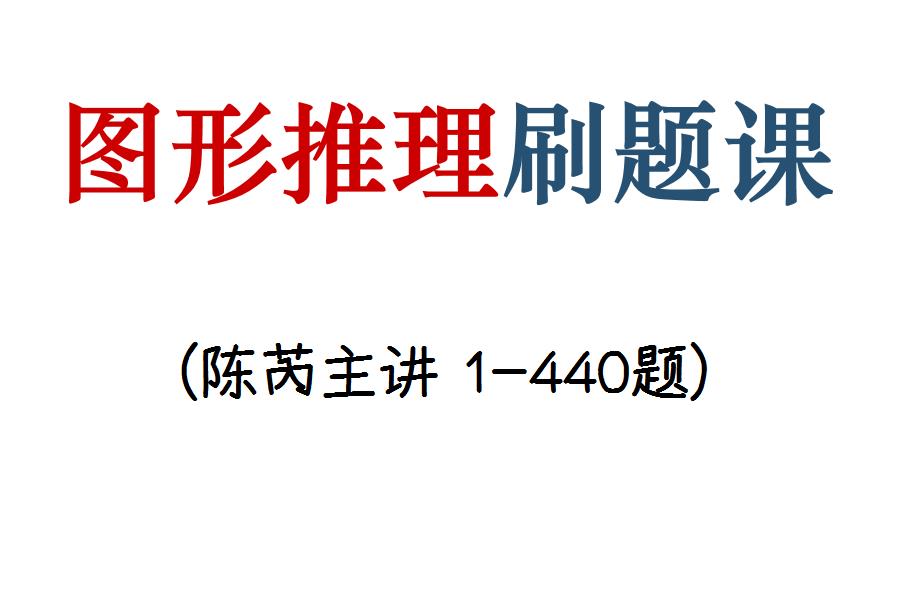 图形推理刷题课

(陈芮主讲 1-440题)